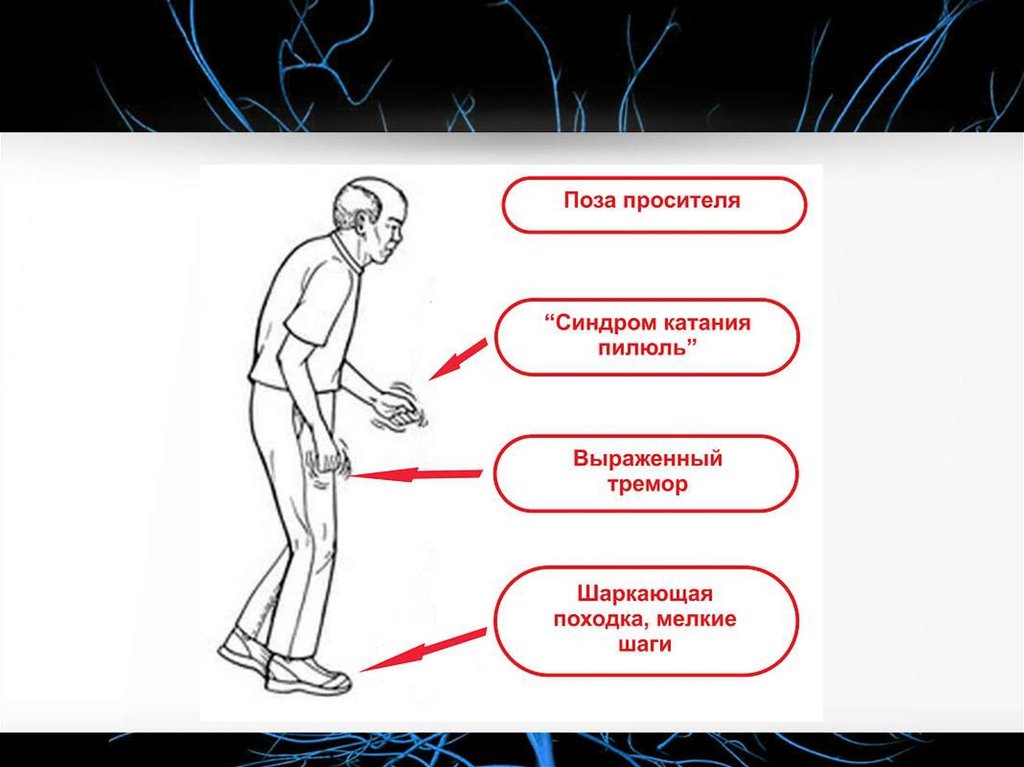 Поза просителя

"Синдром катания пилюль"

Выраженный тремор

Шаркающая походка, мелкие шаги